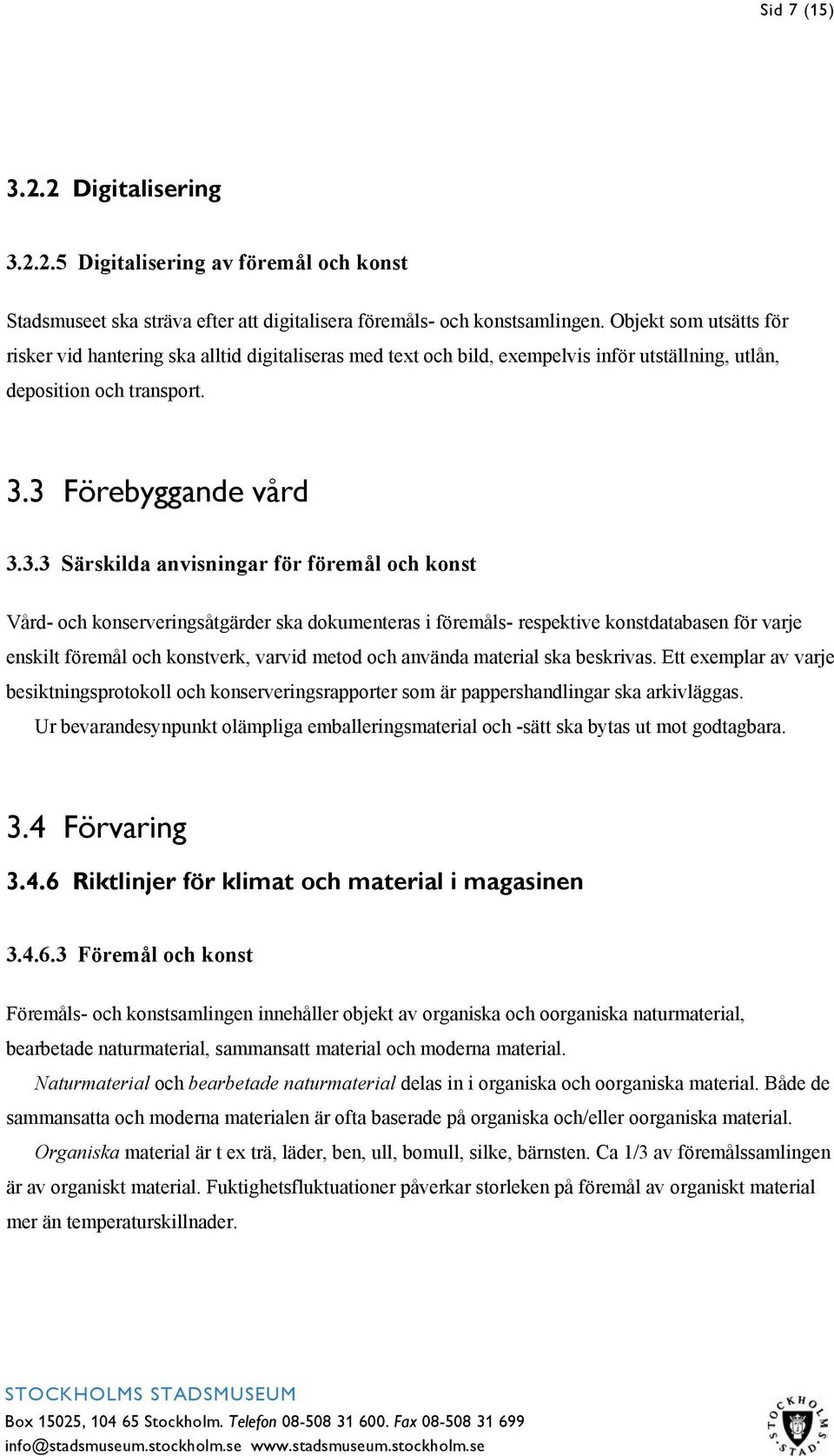 Sid 7 (15)

3.2.2 Digitalisering

3.2.2.5 Digitalisering av föremål och konst

Stadsmuseet ska sträva efter att digitalisera föremåls- och konstsamlingen. Objekt som utsätts för risker vid hantering ska alltid digitaliseras med text och bild, exempelvis inför utställning, utlån, deposition och transport.

3.3 Förebyggande vård

3.3.3 Särskilda anvisningar för föremål och konst

Vård- och konserveringsåtgärder ska dokumenteras i föremåls- respektive konstdatabasen för varje enskilt föremål och konstverk, varvid metod och använda material ska beskrivas. Ett exemplar av varje besiktningsprotokoll och konserveringsrapporter som är pappershandlingar ska arkivläggas.

Ur bevarandesynpunkt olämpliga emballeringsmaterial och -sätt ska bytas ut mot godtagbara.

3.4 Förvaring

3.4.6 Riktlinjer för klimat och material i magasinen

3.4.6.3 Föremål och konst

Föremåls- och konstsamlingen innehåller objekt av organiska och oorganiska naturmaterial, bearbetade naturmaterial, sammansatt material och moderna material.

Naturmaterial och bearbetade naturmaterial delas in i organiska och oorganiska material. Både de sammansatta och moderna materialen är ofta baserade på organiska och/eller oorganiska material.

Organiska material är t ex trä, läder, ben, ull, bomull, silke, bärnsten. Ca 1/3 av föremålssamlingen är av organiskt material. Fuktighetsfluktuationer påverkar storleken på föremål av organiskt material mer än temperaturskillnader.

STOCKHOLMS STADSMUSEUM
Box 15025, 104 65 Stockholm. Telefon 08-508 31 600. Fax 08-508 31 699
info@stadsmuseum.stockholm.se www.stadsmuseum.stockholm.se

STOCKHOLMS STAD